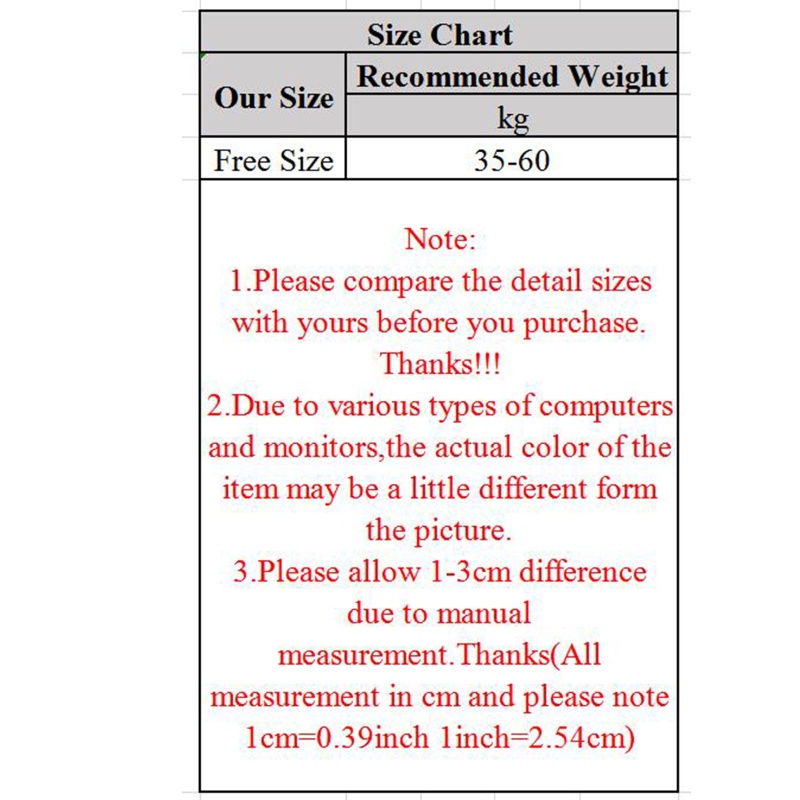 Size Chart

| Our Size | Recommended Weight kg |
|---|---|
| Free Size | 35-60 |

Note:
1.Please compare the detail sizes with yours before you purchase. Thanks!!!
2.Due to various types of computers and monitors,the actual color of the item may be a little different form the picture.
3.Please allow 1-3cm difference due to manual measurement.Thanks(All measurement in cm and please note 1cm=0.39inch 1inch=2.54cm)